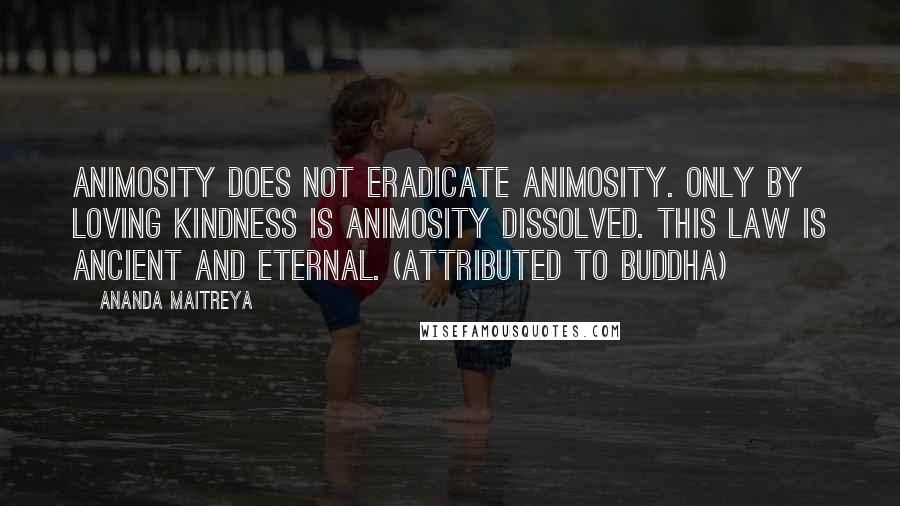 ANIMOSITY DOES NOT ERADICATE ANIMOSITY. ONLY BY LOVING KINDNESS IS ANIMOSITY DISSOLVED. THIS LAW IS ANCIENT AND ETERNAL. (ATTRIBUTED TO BUDDHA)

ANANDA MAITREYA

WISEFAMOUSQUOTES.COM